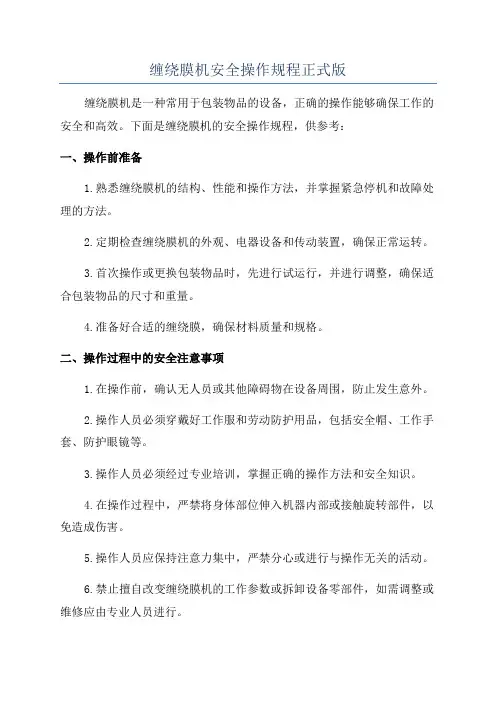 缠绕膜机安全操作规程正式版

缠绕膜机是一种常用于包装物品的设备，正确的操作能够确保工作的安全和高效。下面是缠绕膜机的安全操作规程，供参考：

一、操作前准备

1.熟悉缠绕膜机的结构、性能和操作方法，并掌握紧急停机和故障处理的方法。

2.定期检查缠绕膜机的外观、电器设备和传动装置，确保正常运转。

3.首次操作或更换包装物品时，先进行试运行，并进行调整，确保适合包装物品的尺寸和重量。

4.准备好合适的缠绕膜，确保材料质量和规格。

二、操作过程中的安全注意事项

1.在操作前，确认无人员或其他障碍物在设备周围，防止发生意外。

2.操作人员必须穿戴好工作服和劳动防护用品，包括安全帽、工作手套、防护眼镜等。

3.操作人员必须经过专业培训，掌握正确的操作方法和安全知识。

4.在操作过程中，严禁将身体部位伸入机器内部或接触旋转部件，以免造成伤害。

5.操作人员应保持注意力集中，严禁分心或进行与操作无关的活动。

6.禁止擅自改变缠绕膜机的工作参数或拆卸设备零部件，如需调整或维修应由专业人员进行。